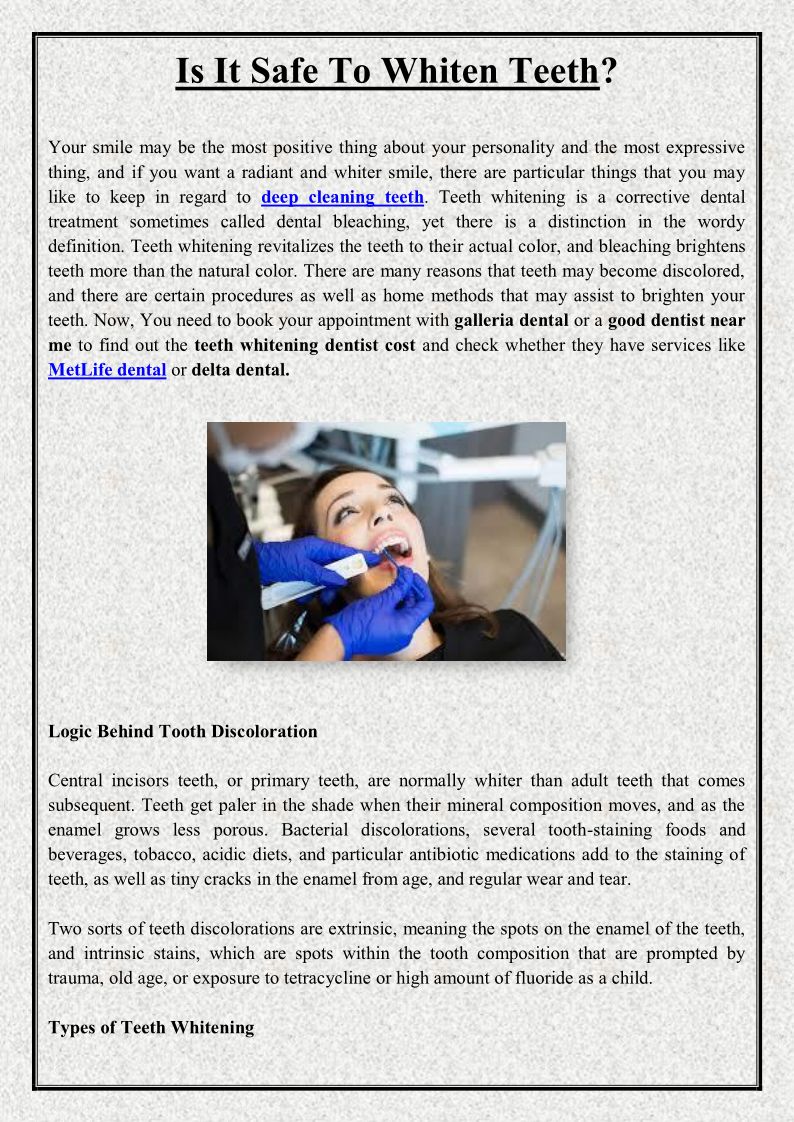 Is It Safe To Whiten Teeth?

Your smile may be the most positive thing about your personality and the most expressive thing, and if you want a radiant and whiter smile, there are particular things that you may like to keep in regard to deep cleaning teeth. Teeth whitening is a corrective dental treatment sometimes called dental bleaching, yet there is a distinction in the wordy definition. Teeth whitening revitalizes the teeth to their actual color, and bleaching brightens teeth more than the natural color. There are many reasons that teeth may become discolored, and there are certain procedures as well as home methods that may assist to brighten your teeth. Now, You need to book your appointment with galleria dental or a good dentist near me to find out the teeth whitening dentist cost and check whether they have services like MetLife dental or delta dental.

Logic Behind Tooth Discoloration

Central incisors teeth, or primary teeth, are normally whiter than adult teeth that comes subsequent. Teeth get paler in the shade when their mineral composition moves, and as the enamel grows less porous. Bacterial discolorations, several tooth-staining foods and beverages, tobacco, acidic diets, and particular antibiotic medications add to the staining of teeth, as well as tiny cracks in the enamel from age, and regular wear and tear.

Two sorts of teeth discolorations are extrinsic, meaning the spots on the enamel of the teeth, and intrinsic stains, which are spots within the tooth composition that are prompted by trauma, old age, or exposure to tetracycline or high amount of fluoride as a child.

Types of Teeth Whitening